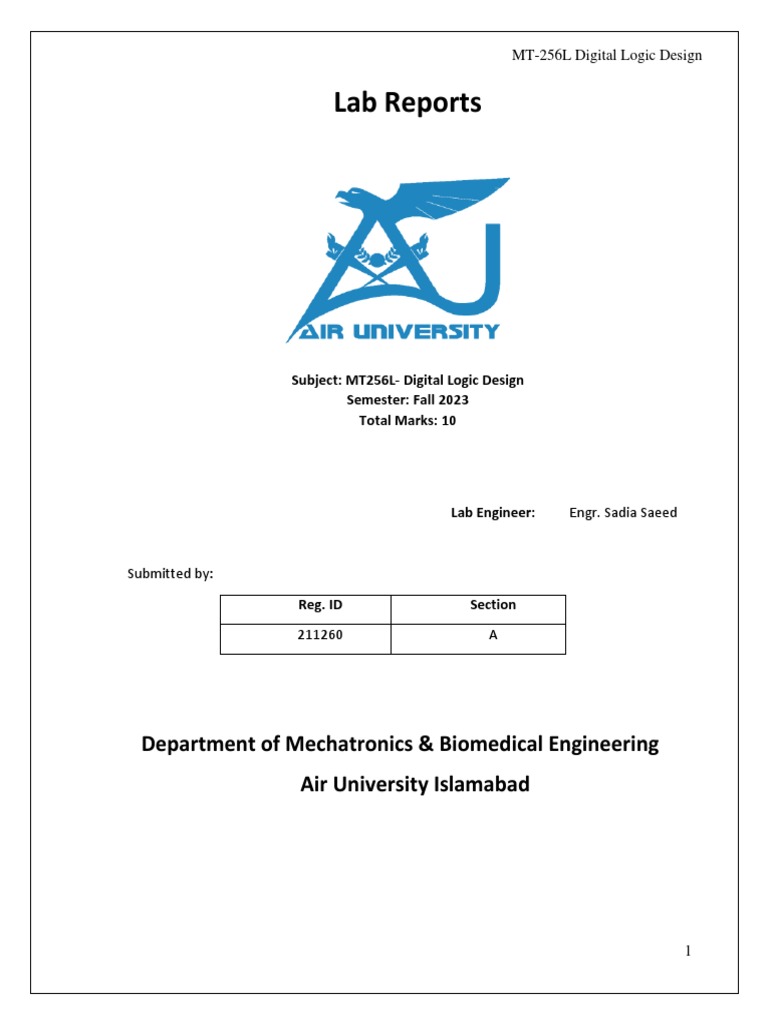 MT-256L Digital Logic Design

Lab Reports

AIR UNIVERSITY

Subject: MT256L- Digital Logic Design
Semester: Fall 2023
Total Marks: 10

Lab Engineer: Engr. Sadia Saeed

Submitted by:

| Reg. ID | Section |
|---|---|
| 211260 | A |

Department of Mechatronics & Biomedical Engineering
Air University Islamabad

1